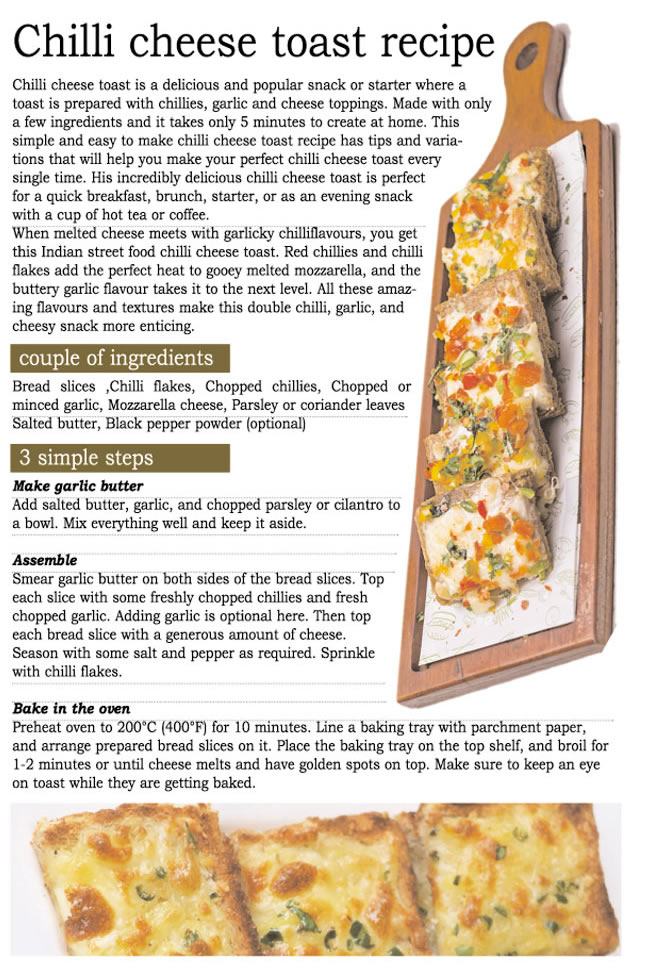 Chilli cheese toast recipe

Chilli cheese toast is a delicious and popular snack or starter where a toast is prepared with chillies, garlic and cheese toppings. Made with only a few ingredients and it takes only 5 minutes to create at home. This simple and easy to make chilli cheese toast recipe has tips and variations that will help you make your perfect chilli cheese toast every single time. His incredibly delicious chilli cheese toast is perfect for a quick breakfast, brunch, starter, or as an evening snack with a cup of hot tea or coffee.
When melted cheese meets with garlicky chilliflavours, you get this Indian street food chilli cheese toast. Red chillies and chilli flakes add the perfect heat to gooey melted mozzarella, and the buttery garlic flavour takes it to the next level. All these amazing flavours and textures make this double chilli, garlic, and cheesy snack more enticing.

couple of ingredients

Bread slices ,Chilli flakes, Chopped chillies, Chopped or minced garlic, Mozzarella cheese, Parsley or coriander leaves Salted butter, Black pepper powder (optional)

3 simple steps

Make garlic butter
Add salted butter, garlic, and chopped parsley or cilantro to a bowl. Mix everything well and keep it aside.

Assemble
Smear garlic butter on both sides of the bread slices. Top each slice with some freshly chopped chillies and fresh chopped garlic. Adding garlic is optional here. Then top each bread slice with a generous amount of cheese. Season with some salt and pepper as required. Sprinkle with chilli flakes.

Bake in the oven
Preheat oven to 200°C (400°F) for 10 minutes. Line a baking tray with parchment paper, and arrange prepared bread slices on it. Place the baking tray on the top shelf, and broil for 1-2 minutes or until cheese melts and have golden spots on top. Make sure to keep an eye on toast while they are getting baked.